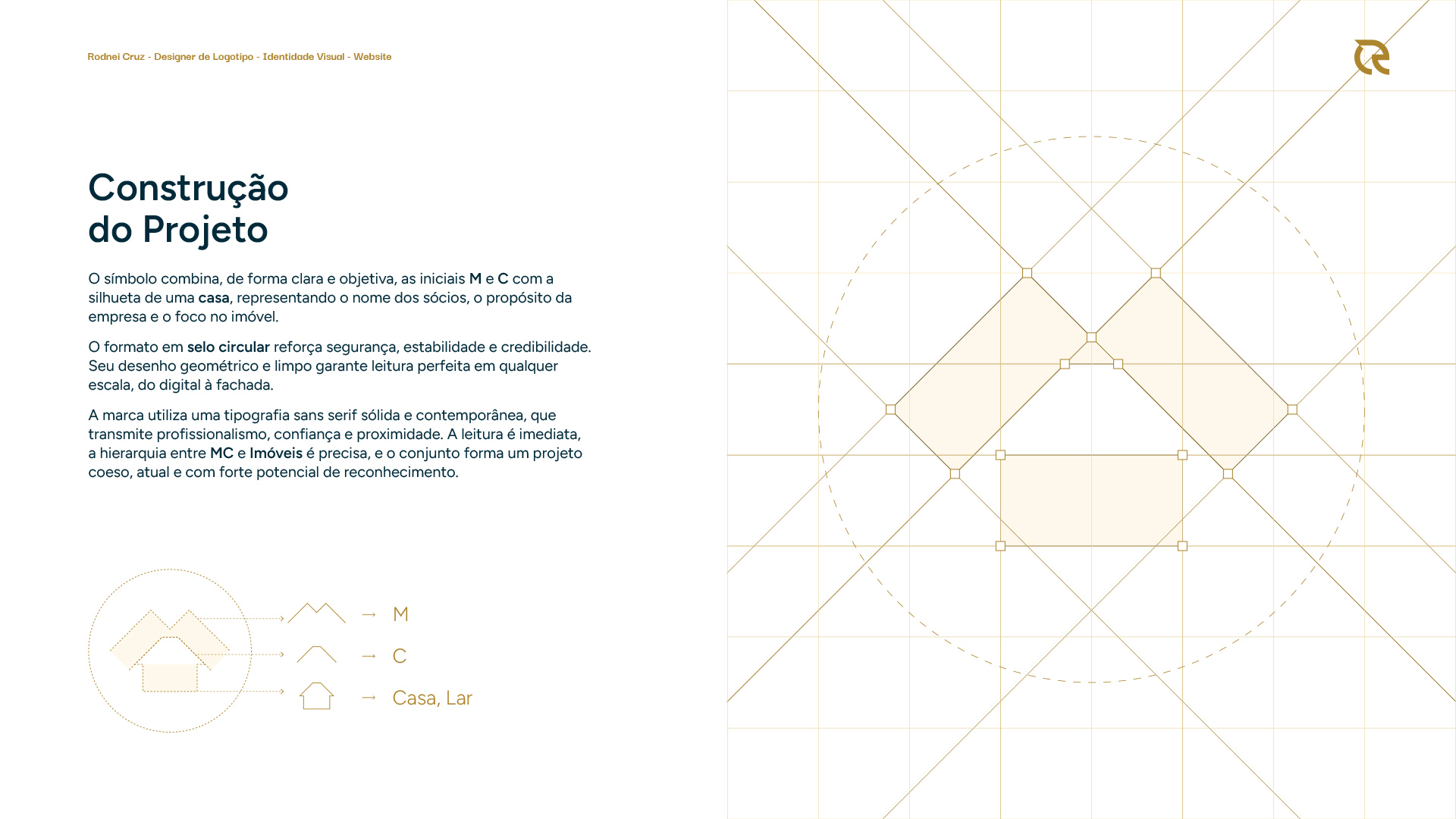 Rodnei Cruz - Designer de Logotipo - Identidade Visual - Website

Construção
do Projeto

O símbolo combina, de forma clara e objetiva, as iniciais M e C com a silhueta de uma casa, representando o nome dos sócios, o propósito da empresa e o foco no imóvel.

O formato em selo circular reforça segurança, estabilidade e credibilidade. Seu desenho geométrico e limpo garante leitura perfeita em qualquer escala, do digital à fachada.

A marca utiliza uma tipografia sans serif sólida e contemporânea, que transmite profissionalismo, confiança e proximidade. A leitura é imediata, a hierarquia entre MC e Imóveis é precisa, e o conjunto forma um projeto coeso, atual e com forte potencial de reconhecimento.

→ M

→ C

→ Casa, Lar